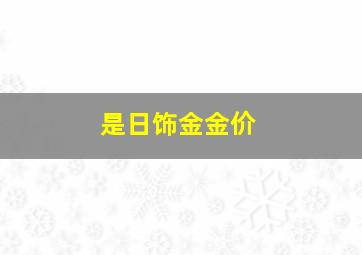 是日饰金金价